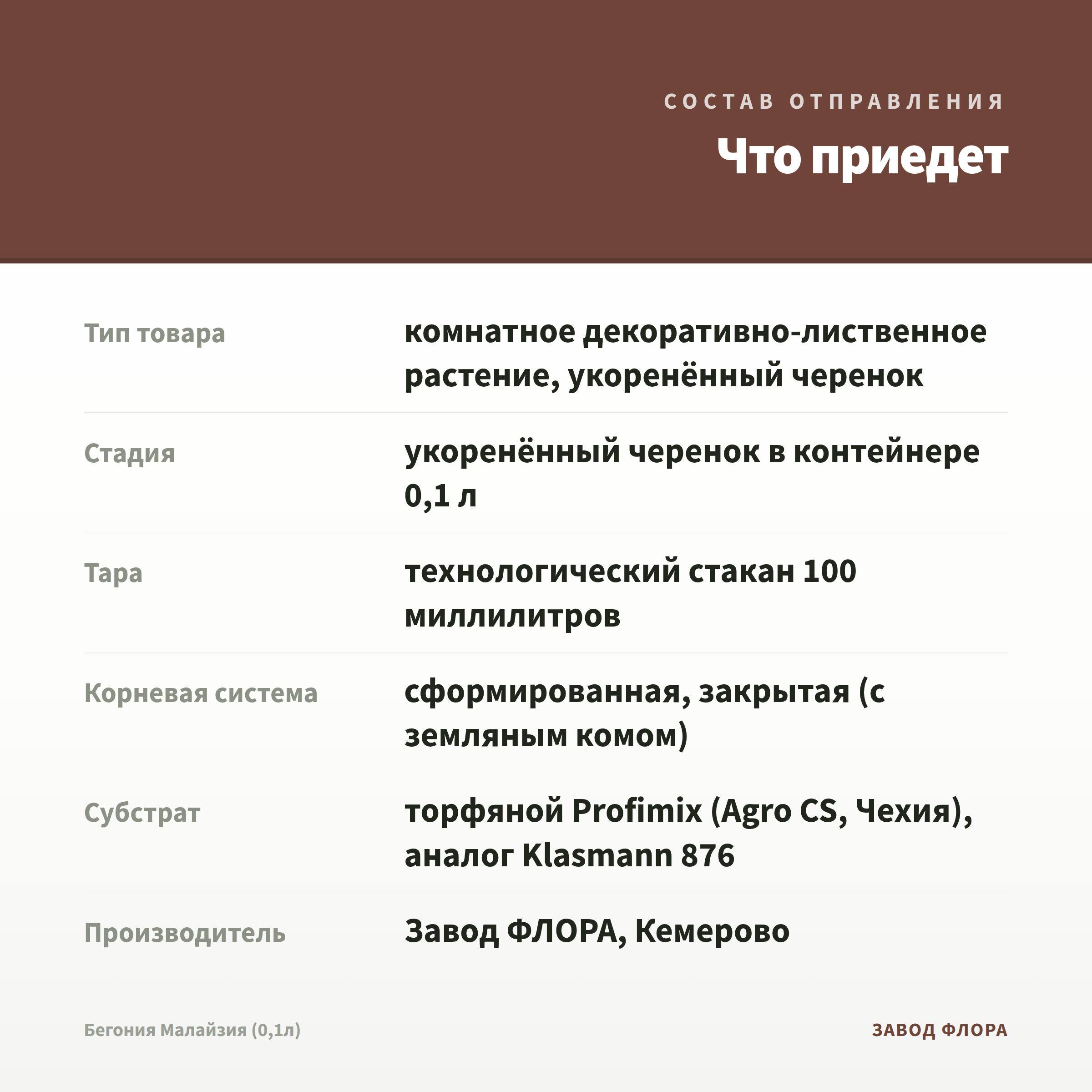 СОСТАВ ОТПРАВЛЕНИЯ

Что приедет

Тип товара
комнатное декоративно-лиственное растение, укоренённый черенок

Стадия
укоренённый черенок в контейнере 0,1 л

Тара
технологический стакан 100 миллилитров

Корневая система
сформированная, закрытая (с земляным комом)

Субстрат
торфяной Profimix (Agro CS, Чехия), аналог Klasmann 876

Производитель
Завод ФЛОРА, Кемерово

Бегония Малайзия (0,1л)

ЗАВОД ФЛОРА